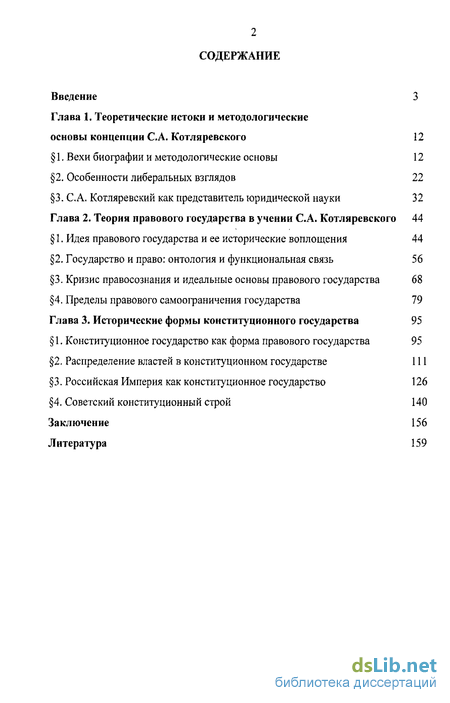 2

СОДЕРЖАНИЕ

Введение 3

Глава 1. Теоретические истоки и методологические основы концепции С.А. Котляревского 12

§1. Вехи биографии и методологические основы 12

§2. Особенности либеральных взглядов 22

§3. С.А. Котляревский как представитель юридической науки 32

Глава 2. Теория правового государства в учении С.А. Котляревского 44

§1. Идея правового государства и ее исторические воплощения 44

§2. Государство и право: онтология и функциональная связь 56

§3. Кризис правосознания и идеальные основы правового государства 68

§4. Пределы правового самоограничения государства 79

Глава 3. Исторические формы конституционного государства 95

§1. Конституционное государство как форма правового государства 95

§2. Распределение властей в конституционном государстве 111

§3. Российская Империя как конституционное государство 126

§4. Советский конституционный строй 140

Заключение 156

Литература 159

dsLib.net
библиотека диссертаций